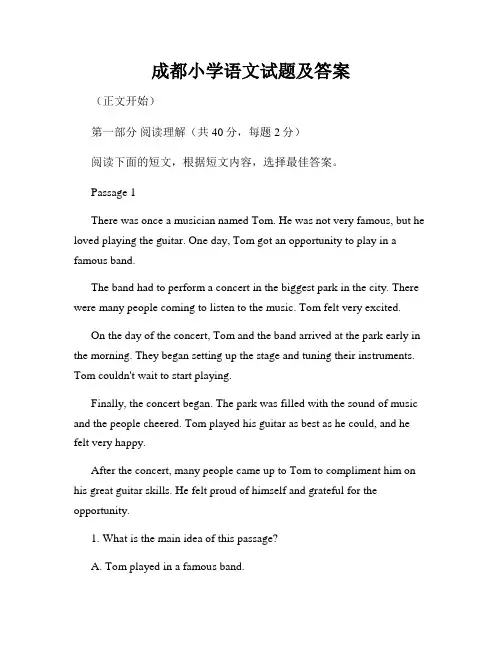 成都小学语文试题及答案

（正文开始）

第一部分 阅读理解（共 40 分，每题 2 分）

阅读下面的短文，根据短文内容，选择最佳答案。

Passage 1

There was once a musician named Tom. He was not very famous, but he loved playing the guitar. One day, Tom got an opportunity to play in a famous band.

The band had to perform a concert in the biggest park in the city. There were many people coming to listen to the music. Tom felt very excited.

On the day of the concert, Tom and the band arrived at the park early in the morning. They began setting up the stage and tuning their instruments. Tom couldn't wait to start playing.

Finally, the concert began. The park was filled with the sound of music and the people cheered. Tom played his guitar as best as he could, and he felt very happy.

After the concert, many people came up to Tom to compliment him on his great guitar skills. He felt proud of himself and grateful for the opportunity.

1. What is the main idea of this passage?

A. Tom played in a famous band.